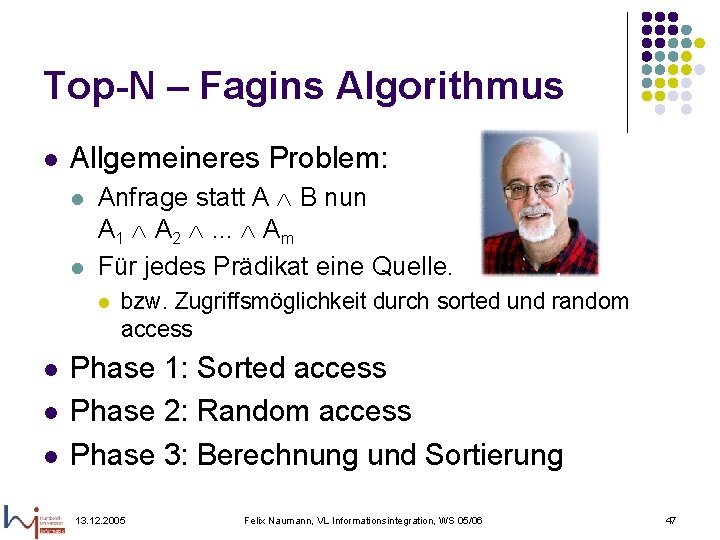 Top-N – Fagins Algorithmus

• Allgemeineres Problem:

• Anfrage statt $A \wedge B$ nun $A_1 \wedge A_2 \wedge ... \wedge A_m$

• Für jedes Prädikat eine Quelle.

• bzw. Zugriffsmöglichkeit durch sorted und random access

• Phase 1: Sorted access

• Phase 2: Random access

• Phase 3: Berechnung und Sortierung

13.12.2005 Felix Naumann, VL Informationsintegration, WS 05/06 47